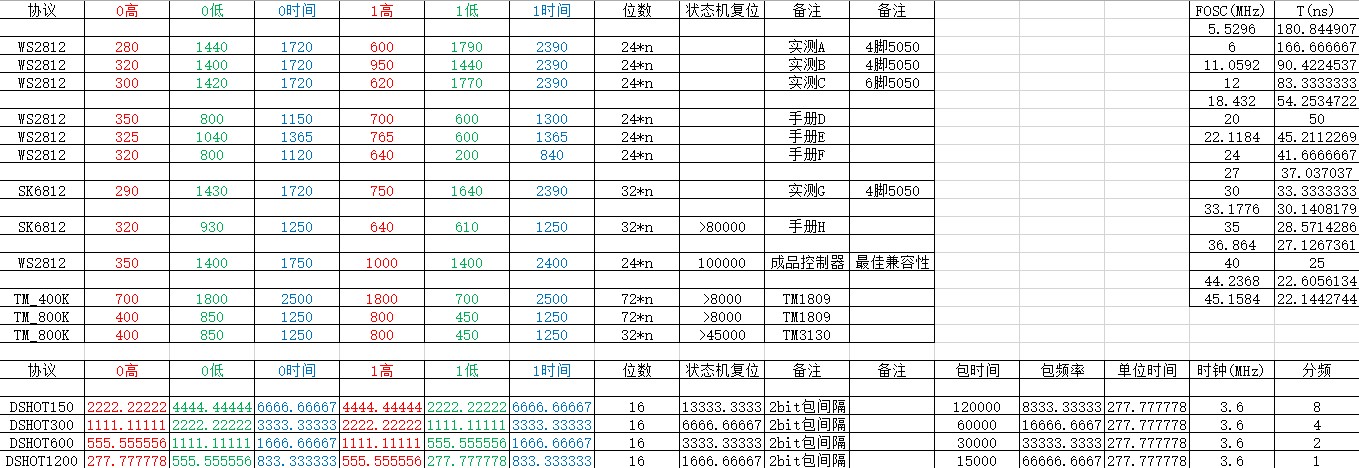 | 协议 | 0高 | 0低 | 0时间 | 1高 | 1低 | 1时间 | 位数 | 状态机复位 | 备注 | 备注 |
|---|---|---|---|---|---|---|---|---|---|---|
| | | | | | | | | | | |
| WS2812 | 280 | 1440 | 1720 | 600 | 1790 | 2390 | 24*n | | 实测A | 4脚5050 |
| WS2812 | 320 | 1400 | 1720 | 950 | 1440 | 2390 | 24*n | | 实测B | 4脚5050 |
| WS2812 | 300 | 1420 | 1720 | 620 | 1770 | 2390 | 24*n | | 实测C | 6脚5050 |
| | | | | | | | | | | |
| WS2812 | 350 | 800 | 1150 | 700 | 600 | 1300 | 24*n | | 手册D | |
| WS2812 | 325 | 1040 | 1365 | 765 | 600 | 1365 | 24*n | | 手册E | |
| WS2812 | 320 | 800 | 1120 | 640 | 200 | 840 | 24*n | | 手册F | |
| | | | | | | | | | | |
| SK6812 | 290 | 1430 | 1720 | 750 | 1640 | 2390 | 32*n | | 实测G | 4脚5050 |
| | | | | | | | | | | |
| SK6812 | 320 | 930 | 1250 | 640 | 610 | 1250 | 32*n | >80000 | 手册H | |
| | | | | | | | | | | |
| WS2812 | 350 | 1400 | 1750 | 1000 | 1400 | 2400 | 24*n | 100000 | 成品控制器 | 最佳兼容性 |
| | | | | | | | | | | |
| TM_400K | 700 | 1800 | 2500 | 1800 | 700 | 2500 | 72*n | >8000 | TM1809 | |
| TM_800K | 400 | 850 | 1250 | 800 | 450 | 1250 | 72*n | >8000 | TM1809 | |
| TM_800K | 400 | 850 | 1250 | 800 | 450 | 1250 | 32*n | >45000 | TM3130 | |

| FOSC(MHz) | T(ns) |
|---|---|
| 5.5296 | 180.844907 |
| 6 | 166.666667 |
| 11.0592 | 90.4224537 |
| 12 | 83.3333333 |
| 18.432 | 54.2534722 |
| 20 | 50 |
| 22.1184 | 45.2112269 |
| 24 | 41.6666667 |
| 27 | 37.037037 |
| 30 | 33.3333333 |
| 33.1776 | 30.1408179 |
| 35 | 28.5714286 |
| 36.864 | 27.1267361 |
| 40 | 25 |
| 44.2368 | 22.6056134 |
| 45.1584 | 22.1442744 |

| 协议 | 0高 | 0低 | 0时间 | 1高 | 1低 | 1时间 | 位数 | 状态机复位 | 备注 | 备注 | 包时间 | 包频率 | 单位时间 | 时钟(MHz) | 分频 |
|---|---|---|---|---|---|---|---|---|---|---|---|---|---|---|---|
| | | | | | | | | | | | | | | | |
| DSHOT150 | 2222.22222 | 4444.44444 | 6666.66667 | 4444.44444 | 2222.22222 | 6666.66667 | 16 | 13333.3333 | 2bit包间隔 | | 120000 | 8333.33333 | 277.777778 | 3.6 | 8 |
| DSHOT300 | 1111.11111 | 2222.22222 | 3333.33333 | 2222.22222 | 1111.11111 | 3333.33333 | 16 | 6666.66667 | 2bit包间隔 | | 60000 | 16666.6667 | 277.777778 | 3.6 | 4 |
| DSHOT600 | 555.555556 | 1111.11111 | 1666.66667 | 1111.11111 | 555.555556 | 1666.66667 | 16 | 3333.33333 | 2bit包间隔 | | 30000 | 33333.3333 | 277.777778 | 3.6 | 2 |
| DSHOT1200 | 277.777778 | 555.555556 | 833.333333 | 555.555556 | 277.777778 | 833.333333 | 16 | 1666.66667 | 2bit包间隔 | | 15000 | 66666.6667 | 277.777778 | 3.6 | 1 |